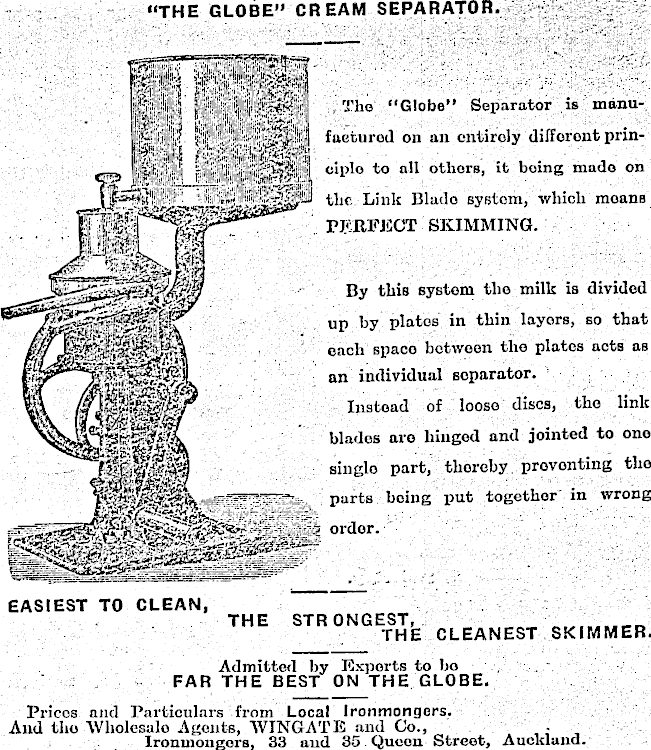 "THE GLOBE" CREAM SEPARATOR.

The "Globe" Separator is manufactured on an entirely different principle to all others, it being made on the Link Blade system, which means PERFECT SKIMMING.

By this system the milk is divided up by plates in thin layers, so that each space between the plates acts as an individual separator.

Instead of loose discs, the link blades are hinged and jointed to one single part, thereby preventing the parts being put together in wrong order.

EASIEST TO CLEAN, THE STRONGEST, THE CLEANEST SKIMMER.

Admitted by Experts to be
FAR THE BEST ON THE GLOBE.

Prices and Particulars from Local Ironmongers.
And the Wholesale Agents, WINGATE and Co.,
Ironmongers, 33 and 35 Queen Street, Auckland.